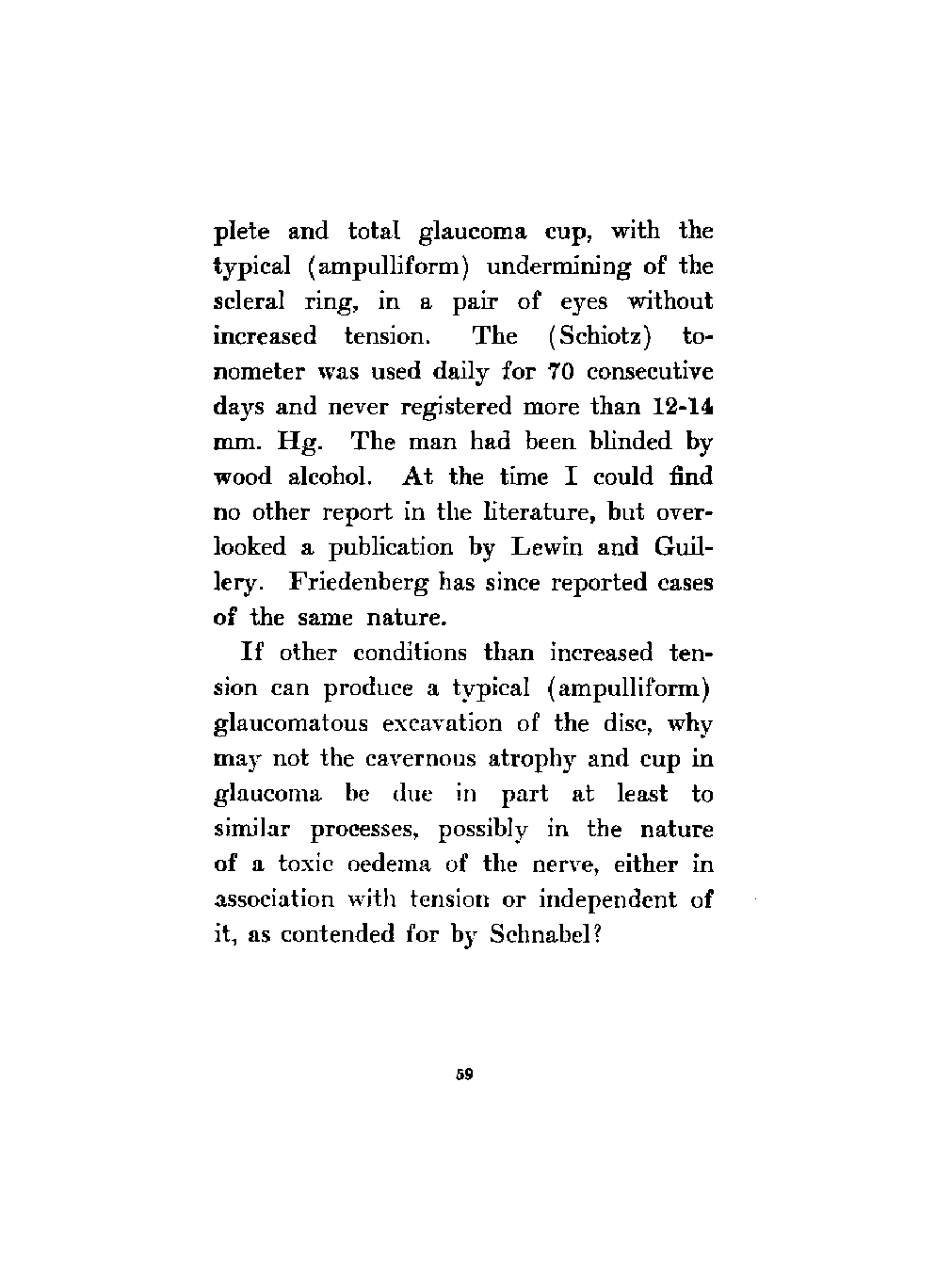 plete and total glaucoma cup, with the typical (ampulliform) undermining of the scleral ring, in a pair of eyes without increased tension. The (Schiotz) tonometer was used daily for 70 consecutive days and never registered more than 12-14 mm. Hg. The man had been blinded by wood alcohol. At the time I could find no other report in the literature, but overlooked a publication by Lewin and Guillery. Friedenberg has since reported cases of the same nature.

If other conditions than increased tension can produce a typical (ampulliform) glaucomatous excavation of the disc, why may not the cavernous atrophy and cup in glaucoma be due in part at least to similar processes, possibly in the nature of a toxic oedema of the nerve, either in association with tension or independent of it, as contended for by Schnabel?

59